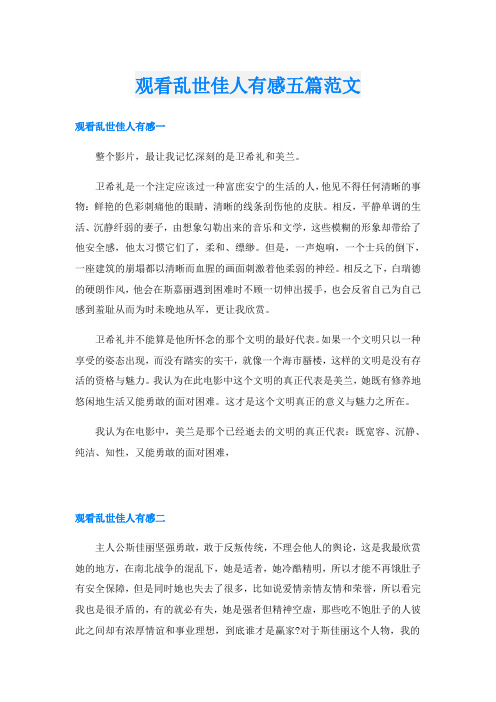 观看乱世佳人有感五篇范文

观看乱世佳人有感一

整个影片，最让我记忆深刻的是卫希礼和美兰。

卫希礼是一个注定应该过一种富庶安宁的生活的人，他见不得任何清晰的事物：鲜艳的色彩刺痛他的眼睛，清晰的线条刮伤他的皮肤。相反，平静单调的生活、沉静纤弱的妻子，由想象勾勒出来的音乐和文学，这些模糊的形象却带给了他安全感，他太习惯它们了，柔和、缥缈。但是，一声炮响，一个士兵的倒下，一座建筑的崩塌都以清晰而血腥的画面刺激着他柔弱的神经。相反之下，白瑞德的硬朗作风，他会在斯嘉丽遇到困难时不顾一切伸出援手，也会反省自己为自己感到羞耻从而为时未晚地从军，更让我欣赏。

卫希礼并不能算是他所怀念的那个文明的最好代表。如果一个文明只以一种享受的姿态出现，而没有踏实的实干，就像一个海市蜃楼，这样的文明是没有存活的资格与魅力。我认为在此电影中这个文明的真正代表是美兰，她既有修养地悠闲地生活又能勇敢的面对困难。这才是这个文明真正的意义与魅力之所在。

我认为在电影中，美兰是那个已经逝去的文明的真正代表：既宽容、沉静、纯洁、知性，又能勇敢的面对困难，

观看乱世佳人有感二

主人公斯佳丽坚强勇敢，敢于反叛传统，不理会他人的舆论，这是我最欣赏她的地方，在南北战争的混乱下，她是适者，她冷酷精明，所以才能不再饿肚子有安全保障，但是同时她也失去了很多，比如说爱情亲情友情和荣誉，所以看完我也是很矛盾的，有的就必有失，她是强者但精神空虚，那些吃不饱肚子的人彼此之间却有浓厚情谊和事业理想，到底谁才是赢家?对于斯佳丽这个人物，我的